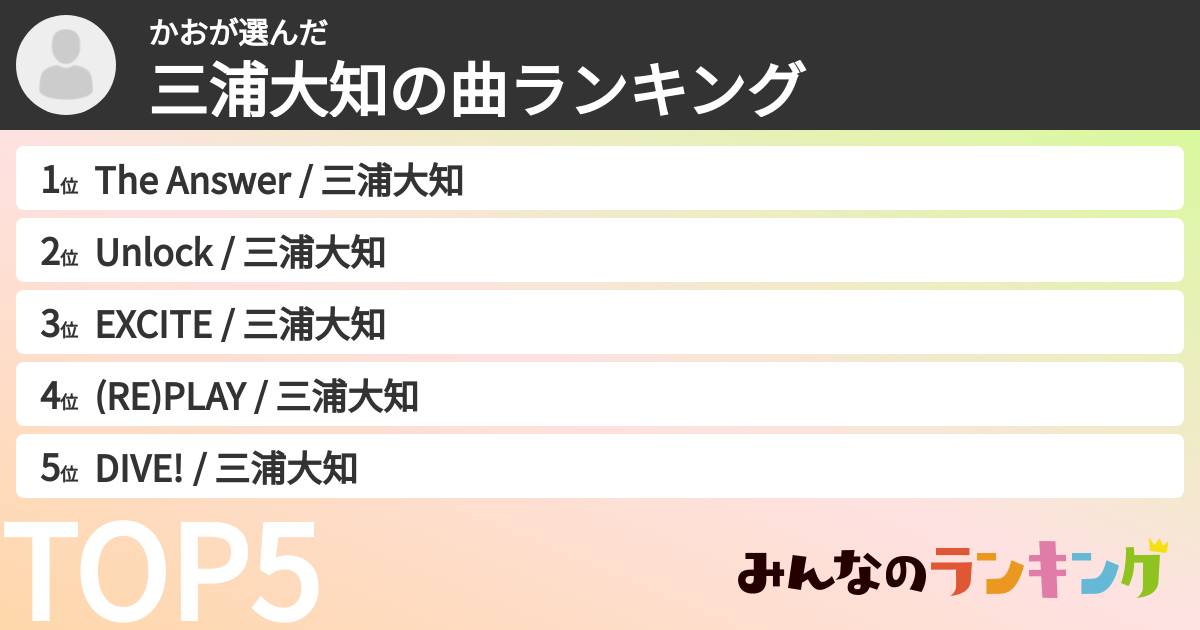 かおが選んだ
三浦大知の曲ランキング

1位 The Answer / 三浦大知
2位 Unlock / 三浦大知
3位 EXCITE / 三浦大知
4位 (RE)PLAY / 三浦大知
5位 DIVE! / 三浦大知

TOP5

みんなのランキング